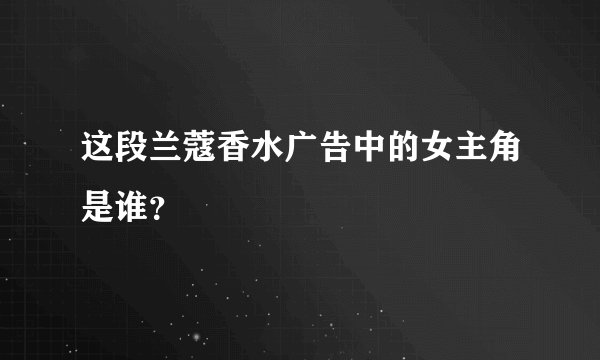 这段兰蔻香水广告中的女主角是谁?